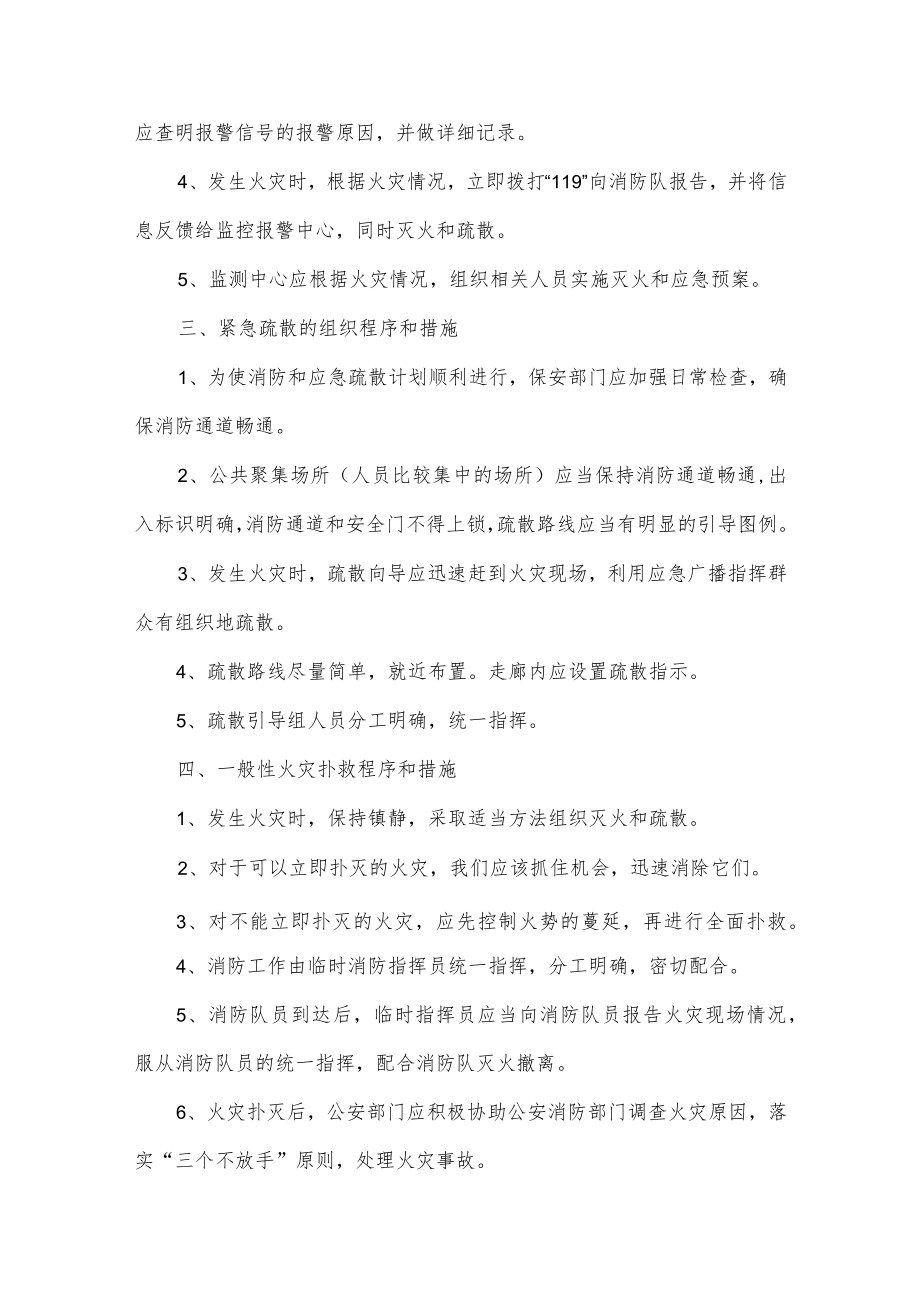 应查明报警信号的报警原因，并做详细记录。

4、发生火灾时，根据火灾情况，立即拨打“119”向消防队报告，并将信息反馈给监控报警中心，同时灭火和疏散。

5、监测中心应根据火灾情况，组织相关人员实施灭火和应急预案。

三、紧急疏散的组织程序和措施

1、为使消防和应急疏散计划顺利进行，保安部门应加强日常检查，确保消防通道畅通。

2、公共聚集场所（人员比较集中的场所）应当保持消防通道畅通,出入标识明确,消防通道和安全门不得上锁,疏散路线应当有明显的引导图例。

3、发生火灾时，疏散向导应迅速赶到火灾现场，利用应急广播指挥群众有组织地疏散。

4、疏散路线尽量简单，就近布置。走廊内应设置疏散指示。

5、疏散引导组人员分工明确，统一指挥。

四、一般性火灾扑救程序和措施

1、发生火灾时，保持镇静，采取适当方法组织灭火和疏散。

2、对于可以立即扑灭的火灾，我们应该抓住机会，迅速消除它们。

3、对不能立即扑灭的火灾，应先控制火势的蔓延，再进行全面扑救。

4、消防工作由临时消防指挥员统一指挥，分工明确，密切配合。

5、消防队员到达后，临时指挥员应当向消防队员报告火灾现场情况，服从消防队员的统一指挥，配合消防队灭火撤离。

6、火灾扑灭后，公安部门应积极协助公安消防部门调查火灾原因，落实“三个不放手”原则，处理火灾事故。